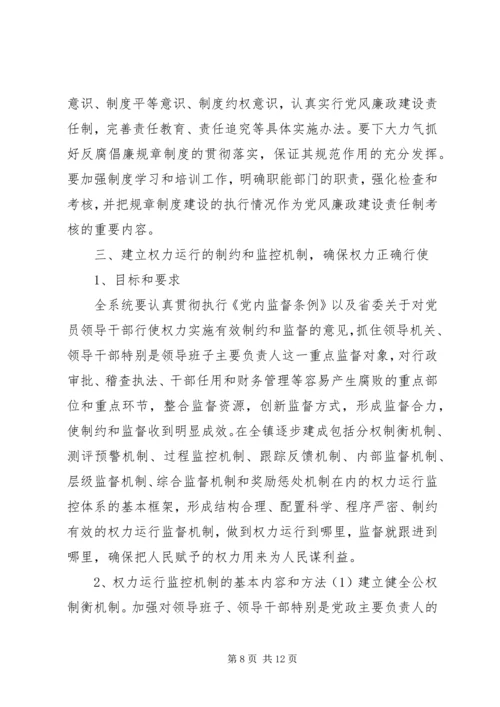 意识、制度平等意识、制度约权意识，认真实行党风廉政建设责任制，完善责任教育、责任追究等具体实施办法。要下大力气抓好反腐倡廉规章制度的贯彻落实，保证其规范作用的充分发挥。要加强制度学习和培训工作，明确职能部门的职责，强化检查和考核，并把规章制度建设的执行情况作为党风廉政建设责任制考核的重要内容。

三、建立权力运行的制约和监控机制，确保权力正确行使

1、目标和要求

全系统要认真贯彻执行《党内监督条例》以及省委关于对党员领导干部行使权力实施有效制约和监督的意见，抓住领导机关、领导干部特别是领导班子主要负责人这一重点监督对象，对行政审批、稽查执法、干部任用和财务管理等容易产生腐败的重点部位和重点环节，整合监督资源，创新监督方式，形成监督合力，使制约和监督收到明显成效。在全镇逐步建成包括分权制衡机制、测评预警机制、过程监控机制、跟踪反馈机制、内部监督机制、层级监督机制、综合监督机制和奖励惩处机制在内的权力运行监控体系的基本框架，形成结构合理、配置科学、程序严密、制约有效的权力运行监督机制，做到权力运行到哪里，监督就跟进到哪里，确保把人民赋予的权力用来为人民谋利益。

2、权力运行监控机制的基本内容和方法（1）建立健全公权制衡机制。加强对领导班子、领导干部特别是党政主要负责人的

第 8 页 共 12 页